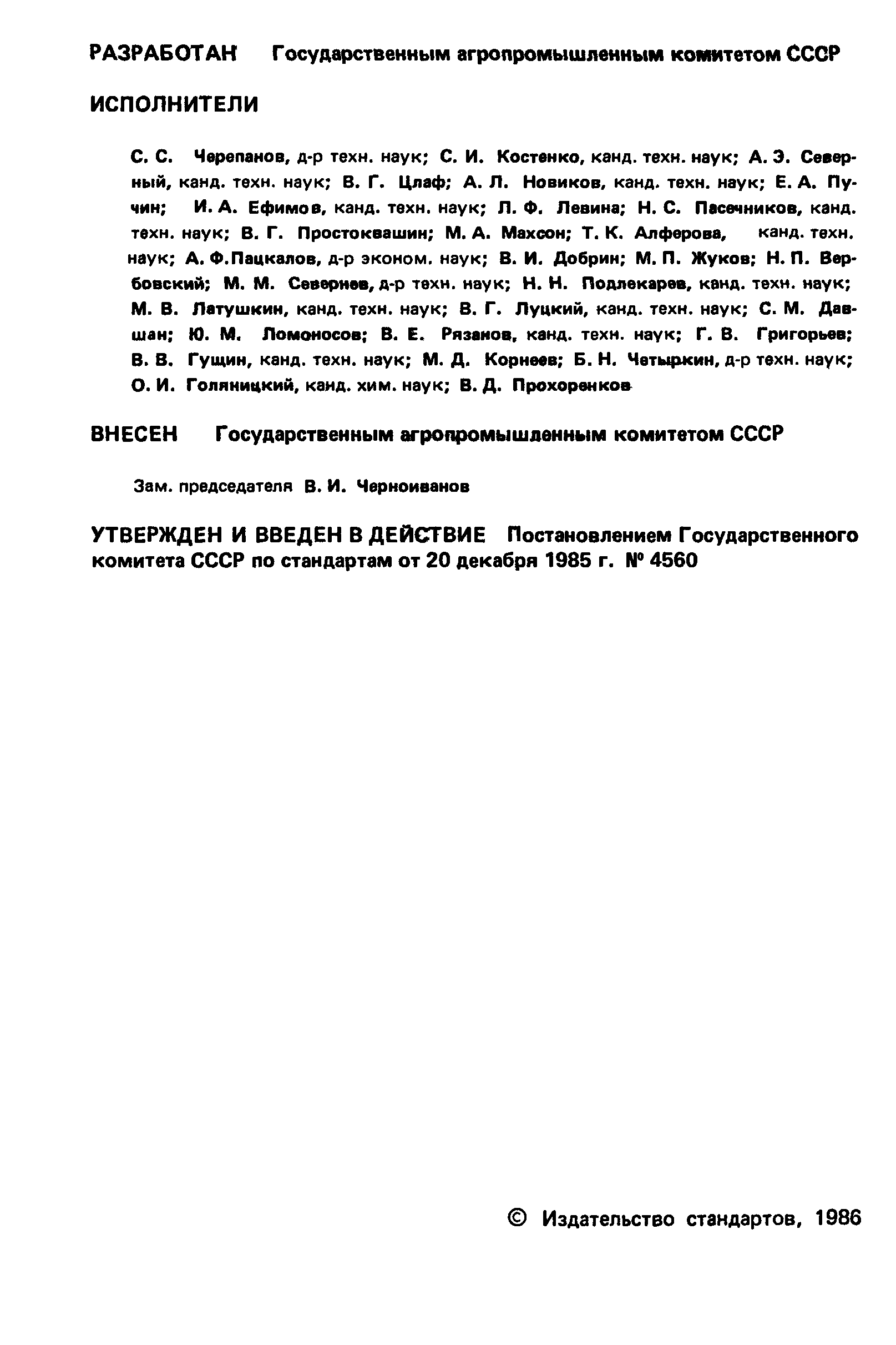 РАЗРАБОТАН Государственным агропромышленным комитетом СССР

ИСПОЛНИТЕЛИ

С. С. Черепанов, д-р техн. наук; С. И. Костенко, канд. техн. наук; А. Э. Северный, канд. техн. наук; В. Г. Цлаф; А. Л. Новиков, канд. техн. наук; Е. А. Пучин; И. А. Ефимов, канд. техн. наук; Л. Ф. Левина; Н. С. Пасечников, канд. техн. наук; В. Г. Простоквашин; М. А. Махсон; Т. К. Алферова, канд. техн. наук; А. Ф.Пацкалов, д-р эконом. наук; В. И. Добрин; М. П. Жуков; Н. П. Вербовский; М. М. Севернев, д-р техн. наук; Н. Н. Подлекарев, канд. техн. наук; М. В. Латушкин, канд. техн. наук; В. Г. Луцкий, канд. техн. наук; С. М. Давшан; Ю. М. Ломоносов; В. Е. Рязанов, канд. техн. наук; Г. В. Григорьев; В. В. Гущин, канд. техн. наук; М. Д. Корнеев; Б. Н. Четыркин, д-р техн. наук; О. И. Голяницкий, канд. хим. наук; В. Д. Прохоренков

ВНЕСЕН Государственным агропромышленным комитетом СССР

Зам. председателя В. И. Черноиванов

УТВЕРЖДЕН И ВВЕДЕН В ДЕЙСТВИЕ Постановлением Государственного комитета СССР по стандартам от 20 декабря 1985 г. № 4560

© Издательство стандартов, 1986